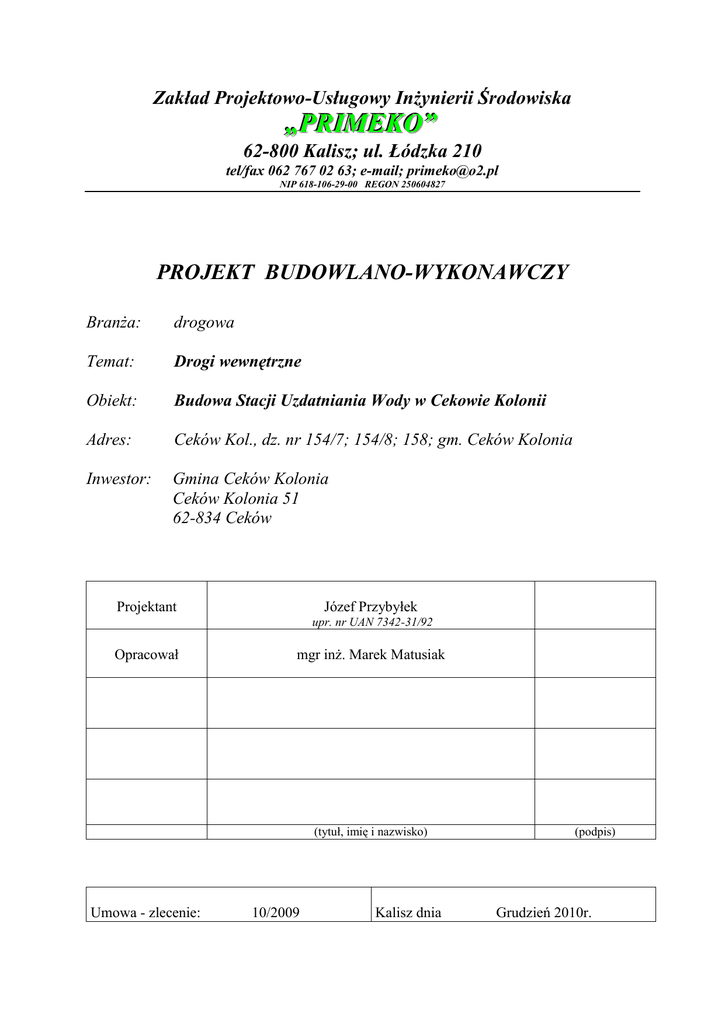 Zakład Projektowo-Usługowy Inżynierii Środowiska
„PRIMEKO”
62-800 Kalisz; ul. Łódzka 210
tel/fax 062 767 02 63; e-mail; primeko@o2.pl
NIP 618-106-29-00 REGON 250604827

PROJEKT BUDOWLANO-WYKONAWCZY

Branża: drogowa

Temat: Drogi wewnętrzne

Obiekt: Budowa Stacji Uzdatniania Wody w Cekowie Kolonii

Adres: Ceków Kol., dz. nr 154/7; 154/8; 158; gm. Ceków Kolonia

Inwestor: Gmina Ceków Kolonia
Ceków Kolonia 51
62-834 Ceków

| Projektant | Józef Przybyłek upr. nr UAN 7342-31/92 | |
|---|---|---|
| Opracował | mgr inż. Marek Matusiak | |
| | | |
| | | |
| | | |
| | (tytuł, imię i nazwisko) | (podpis) |

| Umowa - zlecenie: 10/2009 | Kalisz dnia Grudzień 2010r. |
|---|---|